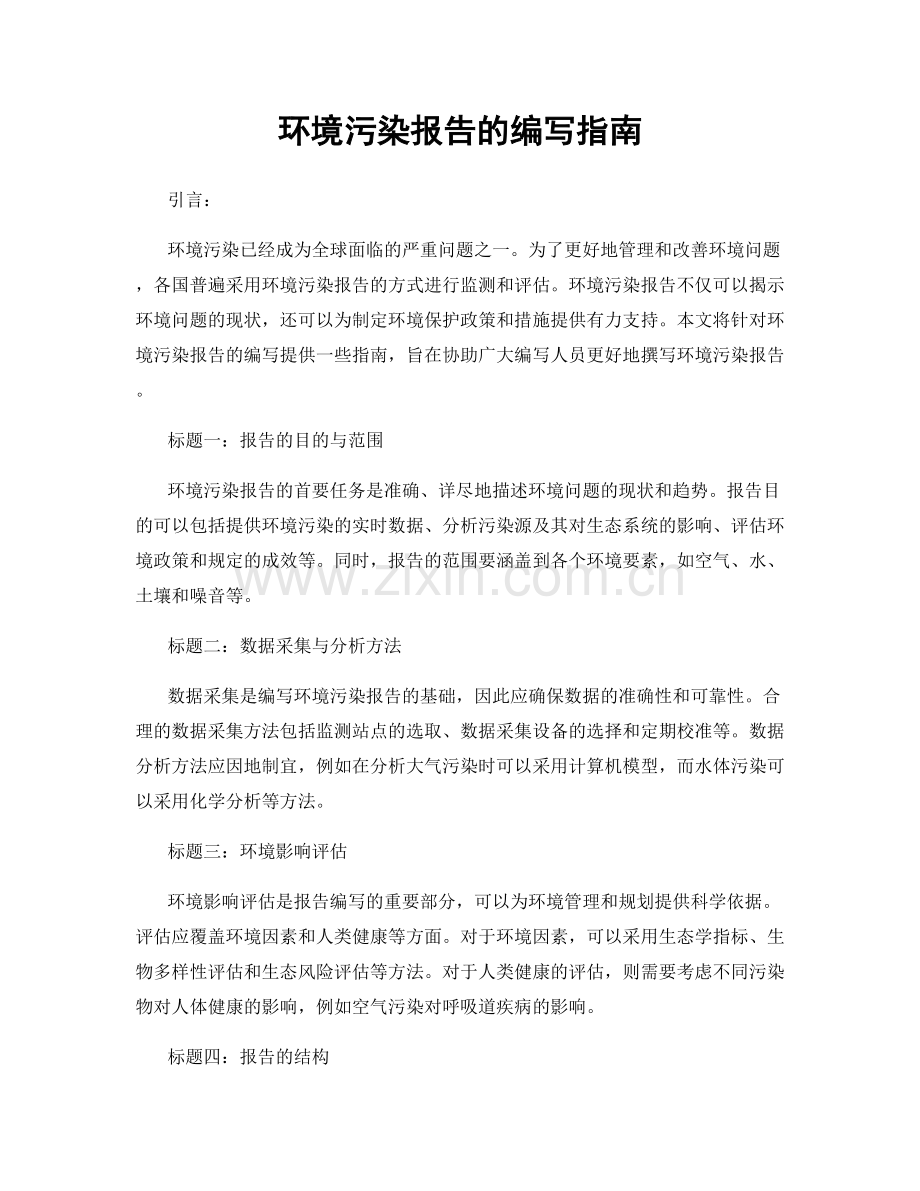 环境污染报告的编写指南

引言：

环境污染已经成为全球面临的严重问题之一。为了更好地管理和改善环境问题，各国普遍采用环境污染报告的方式进行监测和评估。环境污染报告不仅可以揭示环境问题的现状，还可以为制定环境保护政策和措施提供有力支持。本文将针对环境污染报告的编写提供一些指南，旨在协助广大编写人员更好地撰写环境污染报告。

标题一：报告的目的与范围

环境污染报告的首要任务是准确、详尽地描述环境问题的现状和趋势。报告目的可以包括提供环境污染的实时数据、分析污染源及其对生态系统的影响、评估环境政策和规定的成效等。同时，报告的范围要涵盖到各个环境要素，如空气、水、土壤和噪音等。

www.zixin.com.cn

标题二：数据采集与分析方法

数据采集是编写环境污染报告的基础，因此应确保数据的准确性和可靠性。合理的数据采集方法包括监测站点的选取、数据采集设备的选择和定期校准等。数据分析方法应因地制宜，例如在分析大气污染时可以采用计算机模型，而水体污染可以采用化学分析等方法。

标题三：环境影响评估

环境影响评估是报告编写的重要部分，可以为环境管理和规划提供科学依据。评估应覆盖环境因素和人类健康等方面。对于环境因素，可以采用生态学指标、生物多样性评估和生态风险评估等方法。对于人类健康的评估，则需要考虑不同污染物对人体健康的影响，例如空气污染对呼吸道疾病的影响。

标题四：报告的结构